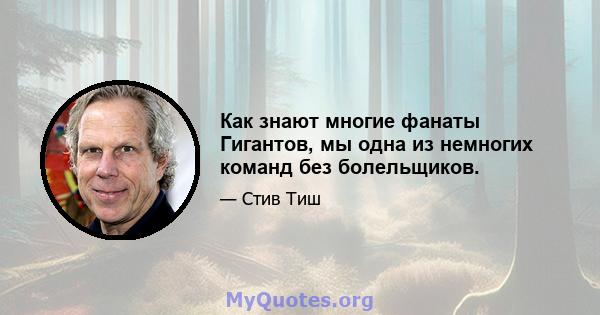 Как знают многие фанаты Гигантов, мы одна из немногих команд без болельщиков.

— Стив Тиш

MyQuotes.org